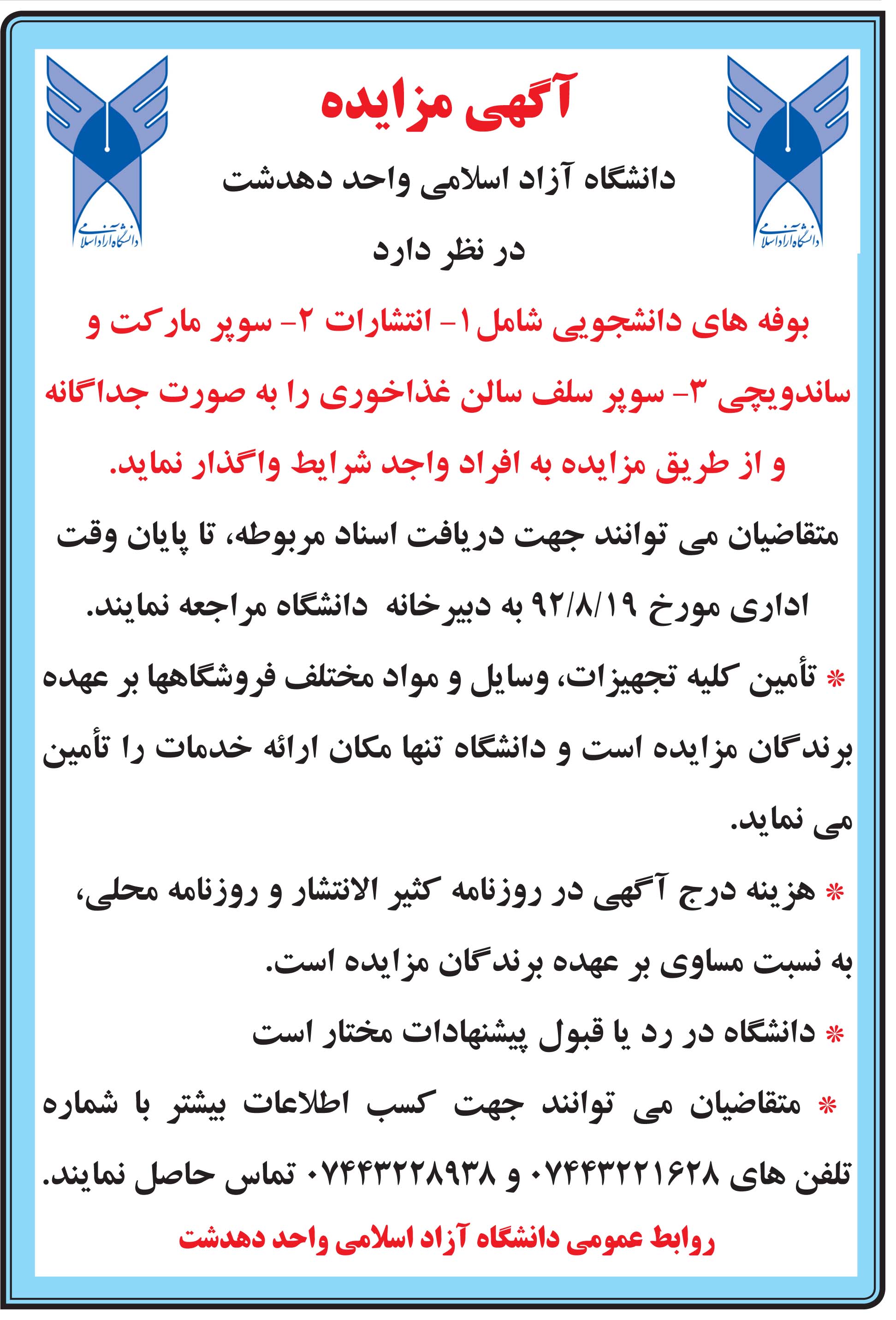 دانشگاه آزاد اسلامی

دانشگاه آزاد اسلامی

آگهی مزایده

دانشگاه آزاد اسلامی واحد دهدشت

در نظر دارد

بوفه های دانشجویی شامل ۱- انتشارات ۲- سوپر مارکت و ساندویچی ۳- سوپر سلف سالن غذاخوری را به صورت جداگانه و از طریق مزایده به افراد واجد شرایط واگذار نماید.

متقاضیان می توانند جهت دریافت اسناد مربوطه، تا پایان وقت اداری مورخ ۹۲/۸/۱۹ به دبیرخانه دانشگاه مراجعه نمایند.

* تأمین کلیه تجهیزات، وسایل و مواد مختلف فروشگاهها بر عهده برندگان مزایده است و دانشگاه تنها مکان ارائه خدمات را تأمین می نماید.

* هزینه درج آگهی در روزنامه کثیر الانتشار و روزنامه محلی، به نسبت مساوی بر عهده برندگان مزایده است.

* دانشگاه در رد یا قبول پیشنهادات مختار است

* متقاضیان می توانند جهت کسب اطلاعات بیشتر با شماره تلفن های ۰۷۴۴۳۲۲۱۶۲۸ و ۰۷۴۴۳۲۲۸۹۳۸ تماس حاصل نمایند.

روابط عمومی دانشگاه آزاد اسلامی واحد دهدشت